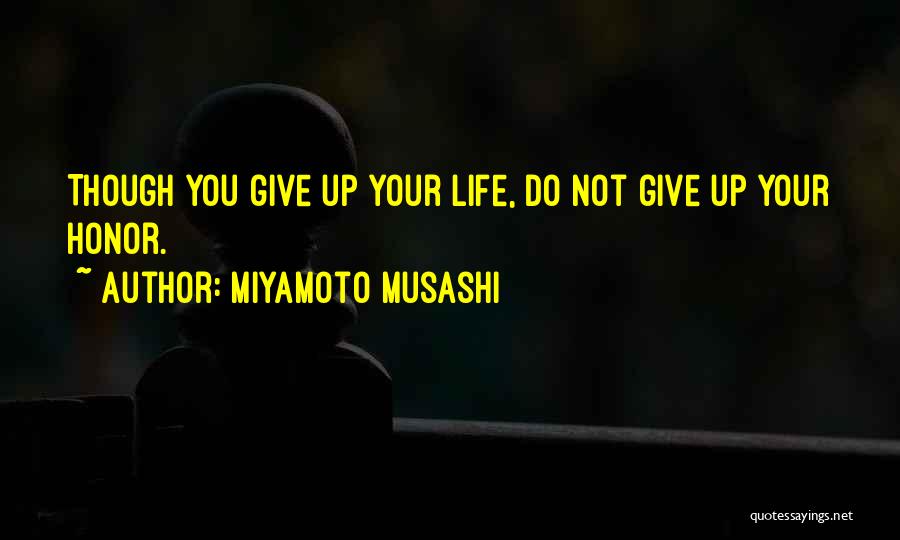 THOUGH YOU GIVE UP YOUR LIFE, DO NOT GIVE UP YOUR HONOR.
~ AUTHOR: MIYAMOTO MUSASHI

quotessayings.net